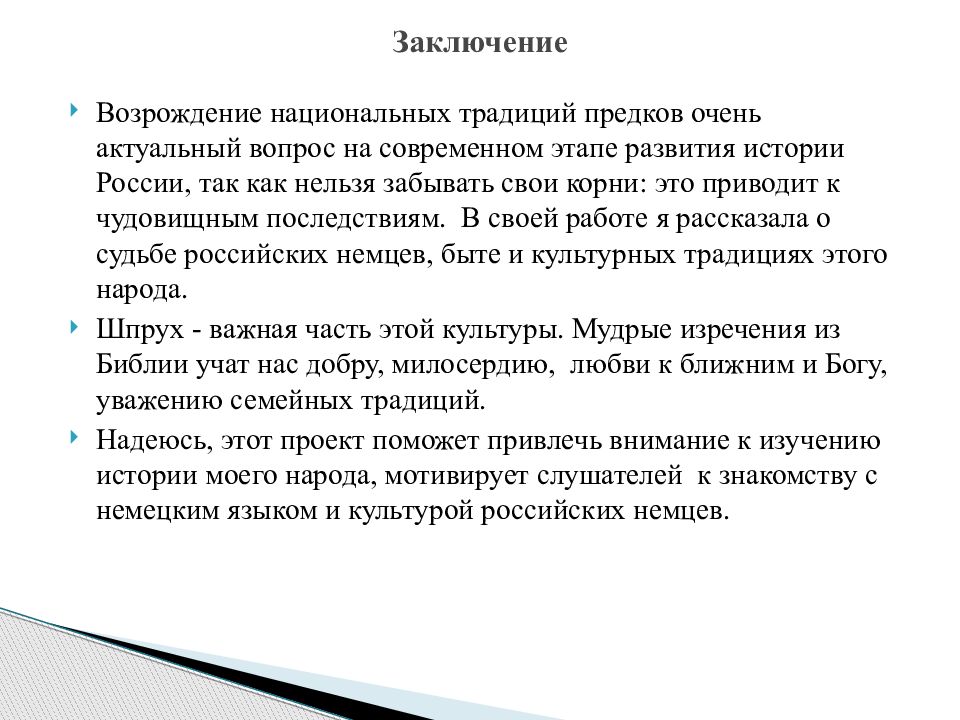 Заключение

Возрождение национальных традиций предков очень актуальный вопрос на современном этапе развития истории России, так как нельзя забывать свои корни: это приводит к чудовищным последствиям. В своей работе я рассказала о судьбе российских немцев, быте и культурных традициях этого народа.

Шпрух - важная часть этой культуры. Мудрые изречения из Библии учат нас добру, милосердию, любви к ближним и Богу, уважению семейных традиций.

Надеюсь, этот проект поможет привлечь внимание к изучению истории моего народа, мотивирует слушателей к знакомству с немецким языком и культурой российских немцев.